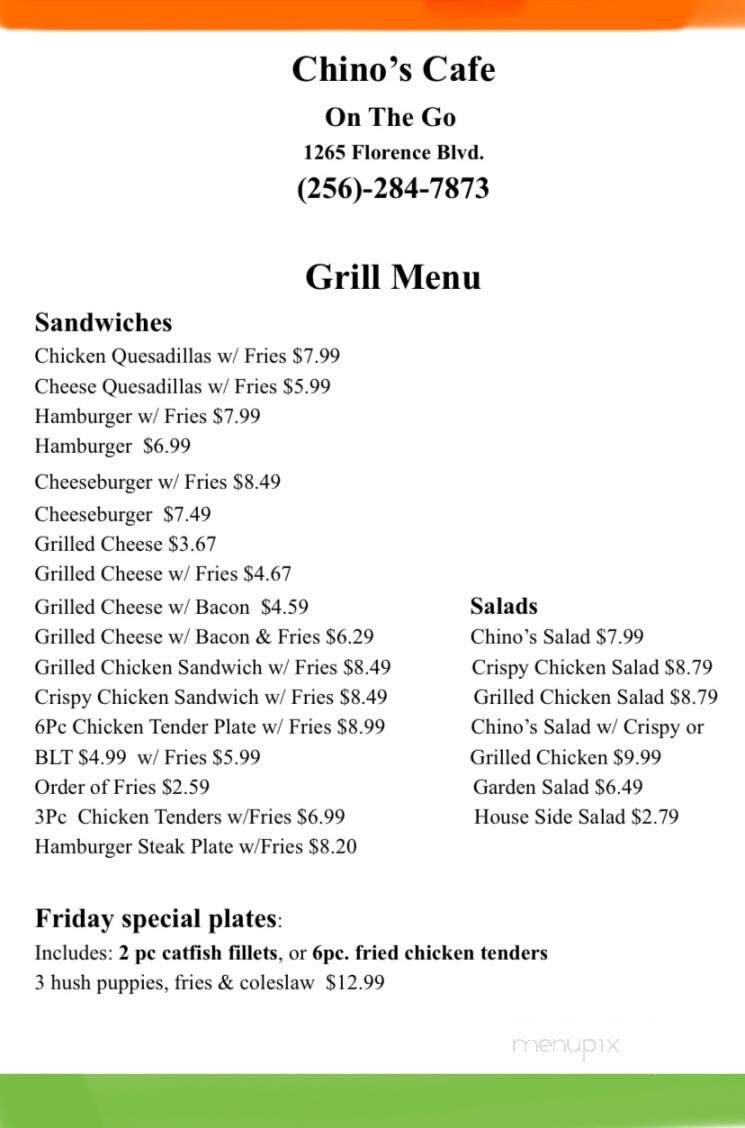 Chino's Cafe
On The Go
1265 Florence Blvd.
(256)-284-7873

Grill Menu

Sandwiches
Chicken Quesadillas w/ Fries $7.99
Cheese Quesadillas w/ Fries $5.99
Hamburger w/ Fries $7.99
Hamburger $6.99
Cheeseburger w/ Fries $8.49
Cheeseburger $7.49
Grilled Cheese $3.67
Grilled Cheese w/ Fries $4.67
Grilled Cheese w/ Bacon $4.59
Grilled Cheese w/ Bacon & Fries $6.29
Grilled Chicken Sandwich w/ Fries $8.49
Crispy Chicken Sandwich w/ Fries $8.49
6Pc Chicken Tender Plate w/ Fries $8.99
BLT $4.99 w/ Fries $5.99
Order of Fries $2.59
3Pc Chicken Tenders w/Fries $6.99
Hamburger Steak Plate w/Fries $8.20

Salads
Chino's Salad $7.99
Crispy Chicken Salad $8.79
Grilled Chicken Salad $8.79
Chino's Salad w/ Crispy or Grilled Chicken $9.99
Garden Salad $6.49
House Side Salad $2.79

Friday special plates:
Includes: 2 pc catfish fillets, or 6pc. fried chicken tenders
3 hush puppies, fries & coleslaw $12.99

menupix